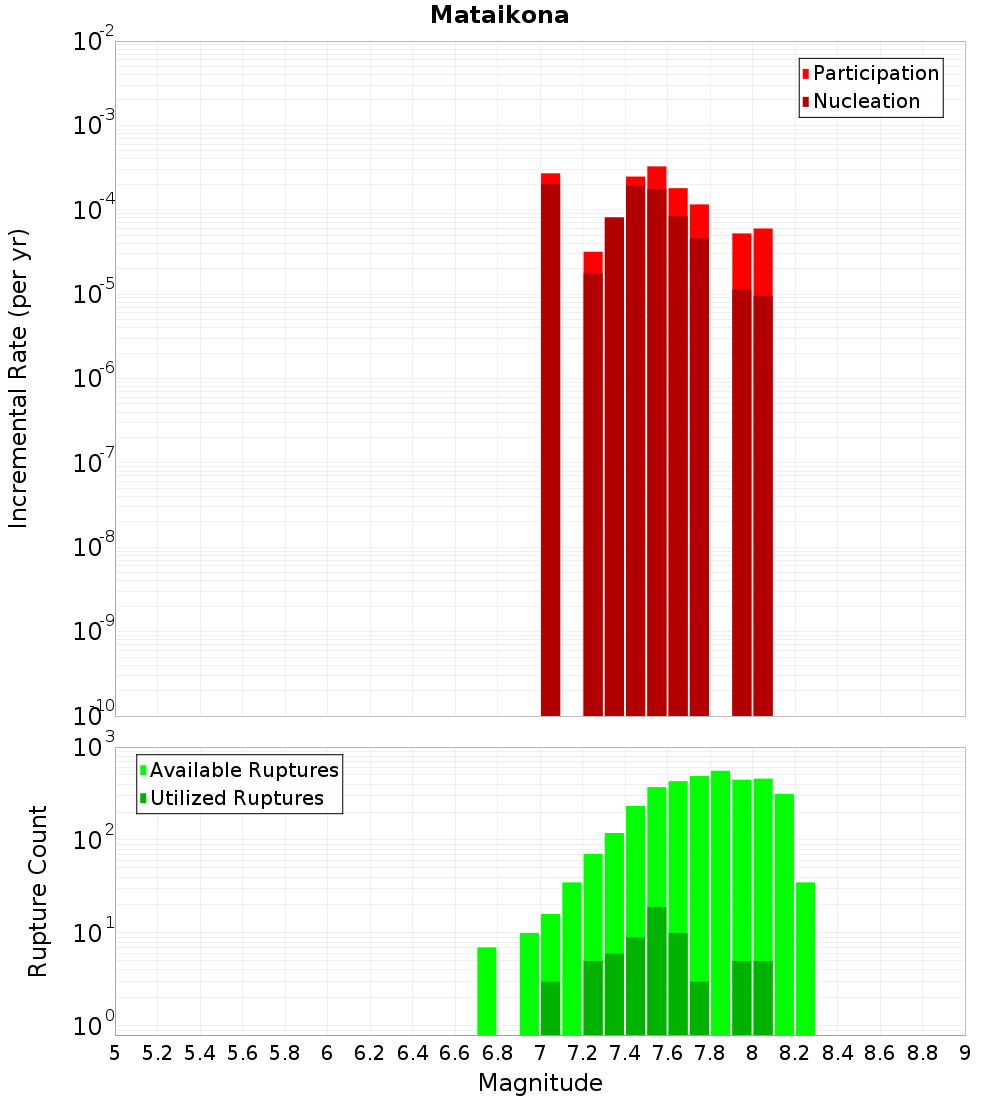 Mataikona

Participation
Nucleation

Incremental Rate (per yr)

$10^{-2}$
$10^{-3}$
$10^{-4}$
$10^{-5}$
$10^{-6}$
$10^{-7}$
$10^{-8}$
$10^{-9}$
$10^{-10}$

Available Ruptures
Utilized Ruptures

Rupture Count

$10^{3}$
$10^{2}$
$10^{1}$
$10^{0}$

5 5.2 5.4 5.6 5.8 6 6.2 6.4 6.6 6.8 7 7.2 7.4 7.6 7.8 8 8.2 8.4 8.6 8.8 9

Magnitude